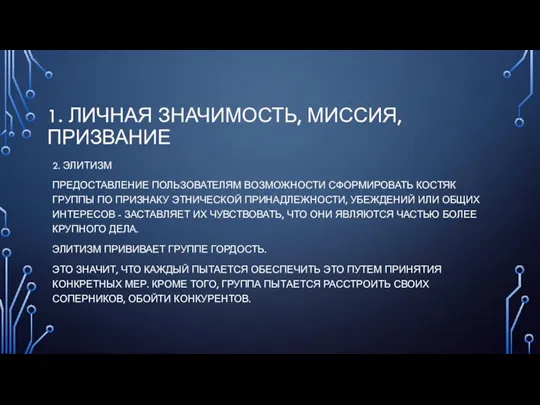 1. ЛИЧНАЯ ЗНАЧИМОСТЬ, МИССИЯ, ПРИЗВАНИЕ

2. ЭЛИТИЗМ

ПРЕДОСТАВЛЕНИЕ ПОЛЬЗОВАТЕЛЯМ ВОЗМОЖНОСТИ СФОРМИРОВАТЬ КОСТЯК ГРУППЫ ПО ПРИЗНАКУ ЭТНИЧЕСКОЙ ПРИНАДЛЕЖНОСТИ, УБЕЖДЕНИЙ ИЛИ ОБЩИХ ИНТЕРЕСОВ - ЗАСТАВЛЯЕТ ИХ ЧУВСТВОВАТЬ, ЧТО ОНИ ЯВЛЯЮТСЯ ЧАСТЬЮ БОЛЕЕ КРУПНОГО ДЕЛА.

ЭЛИТИЗМ ПРИВИВАЕТ ГРУППЕ ГОРДОСТЬ.

ЭТО ЗНАЧИТ, ЧТО КАЖДЫЙ ПЫТАЕТСЯ ОБЕСПЕЧИТЬ ЭТО ПУТЕМ ПРИНЯТИЯ КОНКРЕТНЫХ МЕР. КРОМЕ ТОГО, ГРУППА ПЫТАЕТСЯ РАССТРОИТЬ СВОИХ СОПЕРНИКОВ, ОБОЙТИ КОНКУРЕНТОВ.